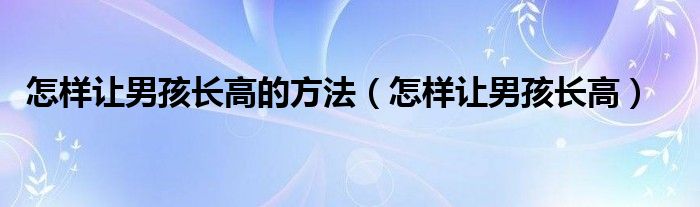 怎样让男孩长高的方法（怎样让男孩长高）